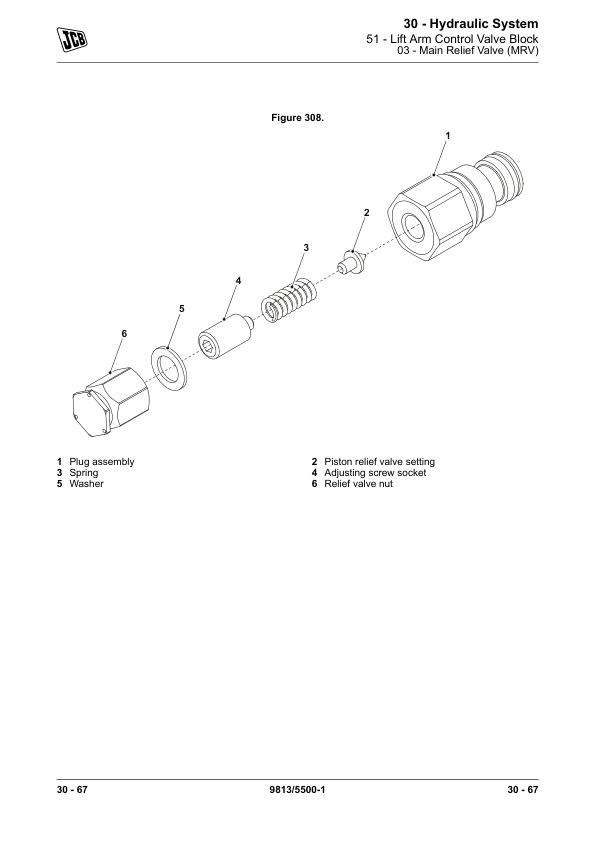 JCB

30 - Hydraulic System
51 - Lift Arm Control Valve Block
03 - Main Relief Valve (MRV)

Figure 308.

1
2
3
4
5
6

1 Plug assembly
3 Spring
5 Washer

2 Piston relief valve setting
4 Adjusting screw socket
6 Relief valve nut

30 - 67
9813/5500-1
30 - 67